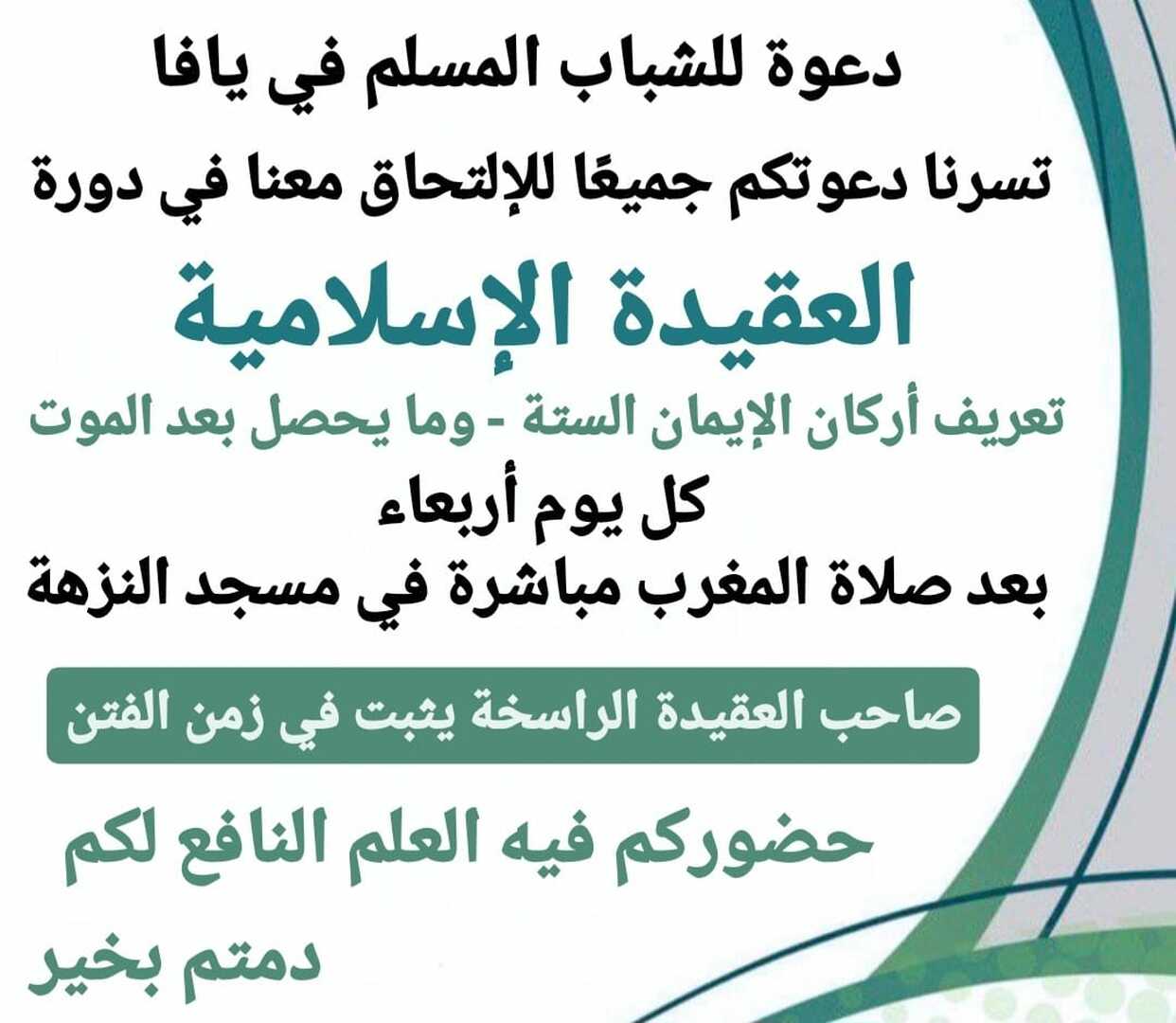 دعوة للشباب المسلم في يافا

تسرنا دعوتكم جميعًا للإلتحاق معنا في دورة

العقيدة الإسلامية

تعريف أركان الإيمان الستة - وما يحصل بعد الموت

كل يوم أربعاء

بعد صلاة المغرب مباشرة في مسجد النزهة

صاحب العقيدة الراسخة يثبت في زمن الفتن

حضوركم فيه العلم النافع لكم

دمتم بخير